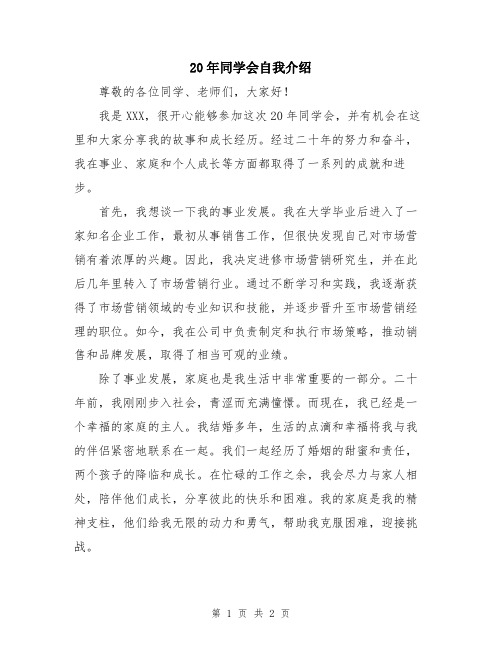 20年同学会自我介绍

尊敬的各位同学、老师们，大家好！

我是XXX，很开心能够参加这次20年同学会，并有机会在这里和大家分享我的故事和成长经历。经过二十年的努力和奋斗，我在事业、家庭和个人成长等方面都取得了一系列的成就和进步。

首先，我想谈一下我的事业发展。我在大学毕业后进入了一家知名企业工作，最初从事销售工作，但很快发现自己对市场营销有着浓厚的兴趣。因此，我决定进修市场营销研究生，并在此后几年里转入了市场营销行业。通过不断学习和实践，我逐渐获得了市场营销领域的专业知识和技能，并逐步晋升至市场营销经理的职位。如今，我在公司中负责制定和执行市场策略，推动销售和品牌发展，取得了相当可观的业绩。

除了事业发展，家庭也是我生活中非常重要的一部分。二十年前，我刚刚步入社会，青涩而充满憧憬。而现在，我已经是一个幸福的家庭的主人。我结婚多年，生活的点滴和幸福将我与我的伴侣紧密地联系在一起。我们一起经历了婚姻的甜蜜和责任，两个孩子的降临和成长。在忙碌的工作之余，我会尽力与家人相处，陪伴他们成长，分享彼此的快乐和困难。我的家庭是我的精神支柱，他们给我无限的动力和勇气，帮助我克服困难，迎接挑战。

第 1 页 共 2 页